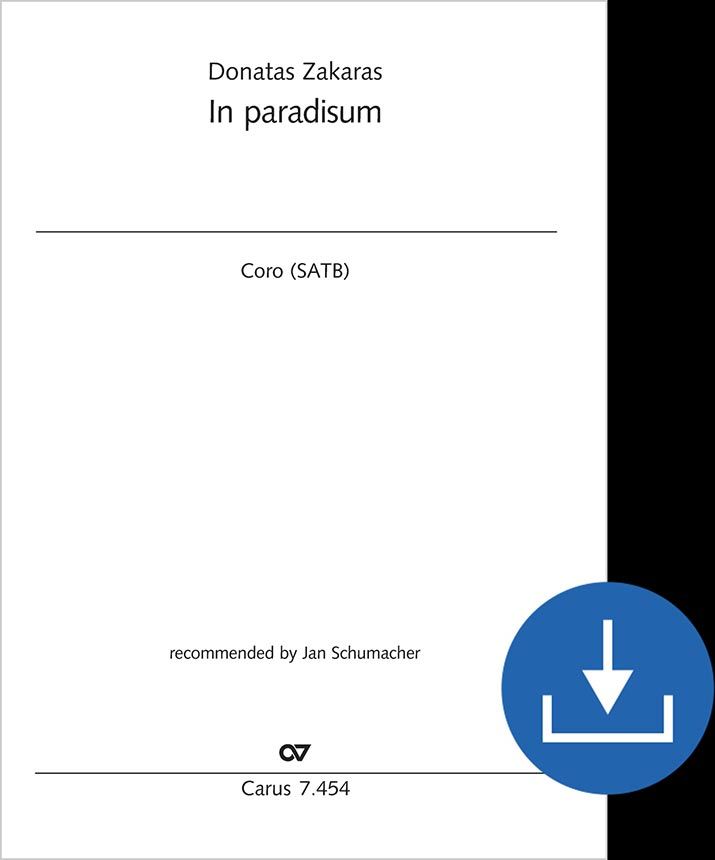 Donatas Zakaras
In paradisum

Coro (SATB)

recommended by Jan Schumacher

Carus 7.454